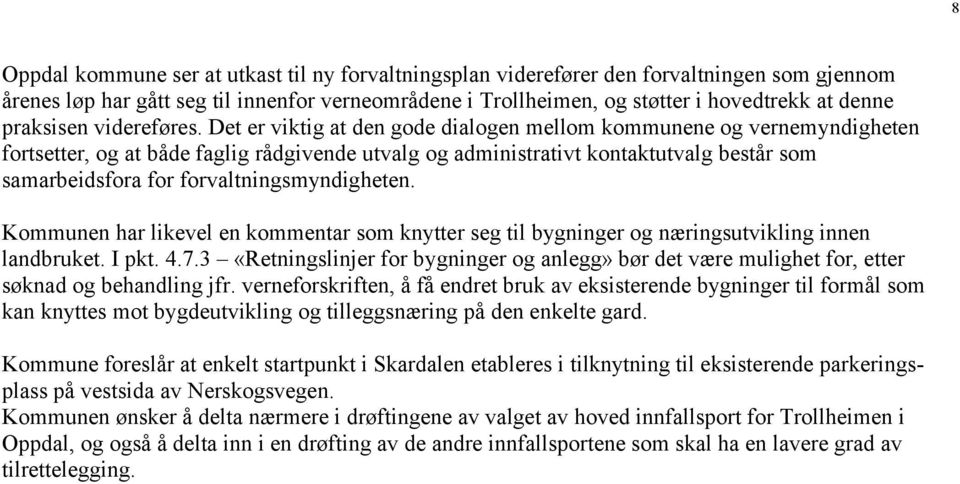 8

Oppdal kommune ser at utkast til ny forvaltningsplan viderefører den forvaltningen som gjennom årenes løp har gått seg til innenfor verneområdene i Trollheimen, og støtter i hovedtrekk at denne praksisen videreføres. Det er viktig at den gode dialogen mellom kommunene og vernemyndigheten fortsetter, og at både faglig rådgivende utvalg og administrativt kontaktutvalg består som samarbeidsfora for forvaltningsmyndigheten.

Kommunen har likevel en kommentar som knytter seg til bygninger og næringsutvikling innen landbruket. I pkt. 4.7.3 – «Retningslinjer for bygninger og anlegg» bør det være mulighet for, etter søknad og behandling jfr. verneforskriften, å få endret bruk av eksisterende bygninger til formål som kan knyttes mot bygdeutvikling og tilleggsnæring på den enkelte gard.

Kommune foreslår at enkelt startpunkt i Skardalen etableres i tilknytning til eksisterende parkeringsplass på vestsida av Nerskogsvegen.
Kommunen ønsker å delta nærmere i drøftingene av valget av hoved innfallsport for Trollheimen i Oppdal, og også å delta inn i en drøfting av de andre innfallsportene som skal ha en lavere grad av tilrettelegging.